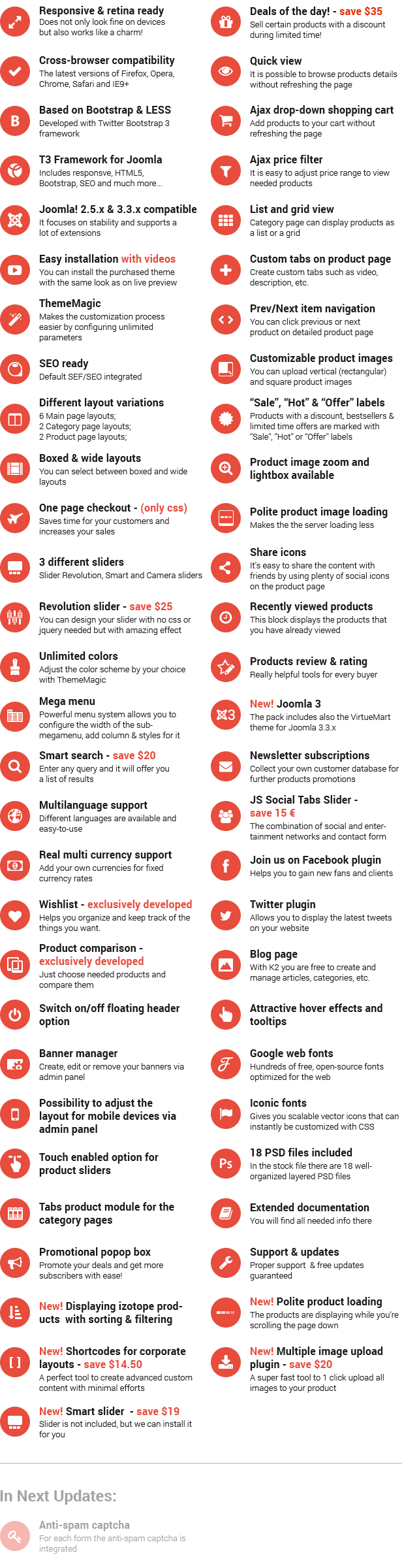 Responsive & retina ready
Does not only look fine on devices but also works like a charm!

Cross-browser compatibility
The latest versions of Firefox, Opera, Chrome, Safari and IE9+

Based on Bootstrap & LESS
Developed with Twitter Bootstrap 3 framework

T3 Framework for Joomla
Includes responsve, HTML5, Bootstrap, SEO and much more...

Joomla! 2.5.x & 3.3.x compatible
It focuses on stability and supports a lot of extensions

Easy installation with videos
You can install the purchased theme with the same look as on live preview

ThemeMagic
Makes the customization process easier by configuring unlimited parameters

SEO ready
Default SEF/SEO integrated

Different layout variations
6 Main page layouts;
2 Category page layouts;
2 Product page layouts;

Boxed & wide layouts
You can select between boxed and wide layouts

One page checkout - (only css)
Saves time for your customers and increases your sales

3 different sliders
Slider Revolution, Smart and Camera sliders

Revolution slider - save $25
You can design your slider with no css or jquery needed but with amazing effect

Unlimited colors
Adjust the color scheme by your choice with ThemeMagic

Mega menu
Powerful menu system allows you to configure the width of the sub-megamenu, add column & styles for it

Smart search - save $20
Enter any query and it will offer you a list of results

Multilanguage support
Different languages are available and easy-to-use

Real multi currency support
Add your own currencies for fixed currency rates

Wishlist - exclusively developed
Helps you organize and keep track of the things you want.

Product comparison - exclusively developed
Just choose needed products and compare them

Switch on/off floating header option

Banner manager
Create, edit or remove your banners via admin panel

Possibility to adjust the layout for mobile devices via admin panel

Touch enabled option for product sliders

Tabs product module for the category pages

Promotional popop box
Promote your deals and get more subscribers with ease!

New! Displaying izotope products with sorting & filtering

New! Shortcodes for corporate layouts - save $14.50
A perfect tool to create advanced custom content with minimal efforts

New! Smart slider - save $19
Slider is not included, but we can install it for you

Deals of the day! - save $35
Sell certain products with a discount during limited time!

Quick view
It is possible to browse products details without refreshing the page

Ajax drop-down shopping cart
Add products to your cart without refreshing the page

Ajax price filter
It is easy to adjust price range to view needed products

List and grid view
Category page can display products as a list or a grid

Custom tabs on product page
Create custom tabs such as video, description, etc.

Prev/Next item navigation
You can click previous or next product on detailed product page

Customizable product images
You can upload vertical (rectangular) and square product images

"Sale", "Hot" & "Offer" labels
Products with a discount, bestsellers & limited time offers are marked with "Sale", "Hot" or "Offer" labels

Product image zoom and lightbox available

Polite product image loading
Makes the the server loading less

Share icons
It's easy to share the content with friends by using plenty of social icons on the product page

Recently viewed products
This block displays the products that you have already viewed

Products review & rating
Really helpful tools for every buyer

New! Joomla 3
The pack includes also the VirtueMart theme for Joomla 3.3.x

Newsletter subscriptions
Collect your own customer database for further products promotions

JS Social Tabs Slider - save 15 €
The combination of social and entertainment networks and contact form

Join us on Facebook plugin
Helps you to gain new fans and clients

Twitter plugin
Allows you to display the latest tweets on your website

Blog page
With K2 you are free to create and manage articles, categories, etc.

Attractive hover effects and tooltips

Google web fonts
Hundreds of free, open-source fonts optimized for the web

Iconic fonts
Gives you scalable vector icons that can instantly be customized with CSS

18 PSD files included
In the stock file there are 18 well-organized layered PSD files

Extended documentation
You will find all needed info there

Support & updates
Proper support & free updates guaranteed

New! Polite product loading
The products are displaying while you're scrolling the page down

New! Multiple image upload plugin - save $20
A super fast tool to 1 click upload all images to your product

In Next Updates:

Anti-spam captcha
For each form the anti-spam captcha is integrated